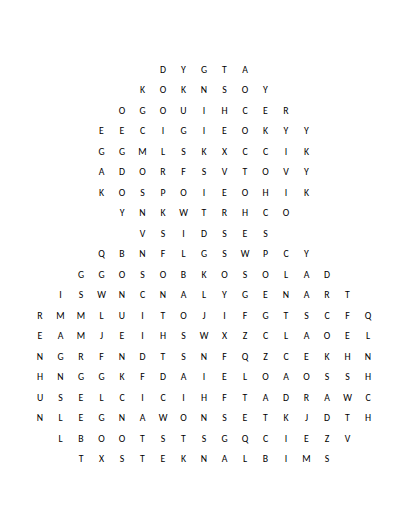 D Y G T A
K O K N S O Y
O G O U I H C E R
E E C I G I E O K Y Y
G G M L S K X C C I K
A D O R F S V T O V Y
K O S P O I E O H I K
Y N K W T R H C O
V S I D S E S
Q B N F L G S W P C Y
G G O S O B K O S O L A D
I S W N C N A L Y G E N A R T
R M M L U I T O J I F G T S C F Q
E A M J E I H S W X Z C L A O E L
N G R F N D T S N F Q Z C E K H N
H N G G K F D A I E L O A O S S H
U S E L C I C I H F T A D R A W C
N L E G N A W O N S E T K J D T H
L B O O T S T S G Q C I E Z V
T X S T E K N A L B I M S